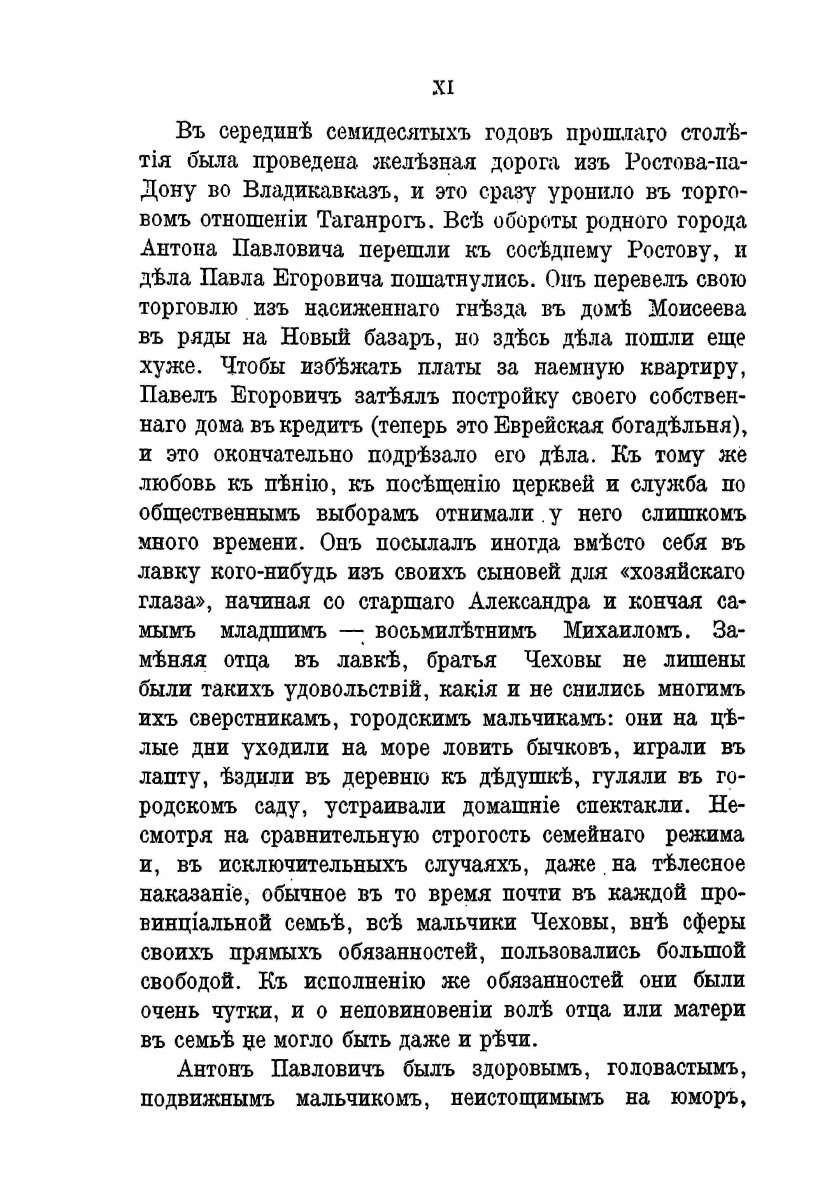 XI

Въ серединѣ семидесятыхъ годовъ прошлаго столѣтія была проведена желѣзная дорога изъ Ростова-на-Дону во Владикавказъ, и это сразу уронило въ торговомъ отношеніи Таганрогъ. Всѣ обороты родного города Антона Павловича перешли къ сосѣднему Ростову, и дѣла Павла Егоровича пошатнулись. Онъ перевелъ свою торговлю изъ насиженнаго гнѣзда въ домѣ Моисеева въ ряды на Новый базаръ, но здѣсь дѣла пошли еще хуже. Чтобы избѣжать платы за наемную квартиру, Павелъ Егоровичъ затѣялъ постройку своего собственнаго дома въ кредитъ (теперь это Еврейская богадѣльня), и это окончательно подрѣзало его дѣла. Къ тому же любовь къ пѣнію, къ посѣщенію церквей и служба по общественнымъ выборамъ отнимали у него слишкомъ много времени. Онъ посылалъ иногда вмѣсто себя въ лавку кого-нибудь изъ своихъ сыновей для «хозяйскаго глаза», начиная со старшаго Александра и кончая самымъ младшимъ — восьмилѣтнимъ Михаиломъ. Замѣняя отца въ лавкѣ, братья Чеховы не лишены были такихъ удовольствій, какія и не снились многимъ ихъ сверстникамъ, городскимъ мальчикамъ: они на цѣлые дни уходили на море ловить бычковъ, играли въ лапту, ѣздили въ деревню къ дѣдушкѣ, гуляли въ городскомъ саду, устраивали домашніе спектакли. Несмотря на сравнительную строгость семейнаго режима и, въ исключительныхъ случаяхъ, даже на тѣлесное наказаніе, обычное въ то время почти въ каждой провинціальной семьѣ, всѣ мальчики Чеховы, внѣ сферы своихъ прямыхъ обязанностей, пользовались большой свободой. Къ исполненію же обязанностей они были очень чутки, и о неповиновеніи волѣ отца или матери въ семьѣ не могло быть даже и рѣчи.

Антонъ Павловичъ былъ здоровымъ, головастымъ, подвижнымъ мальчикомъ, неистощимымъ на юморъ,